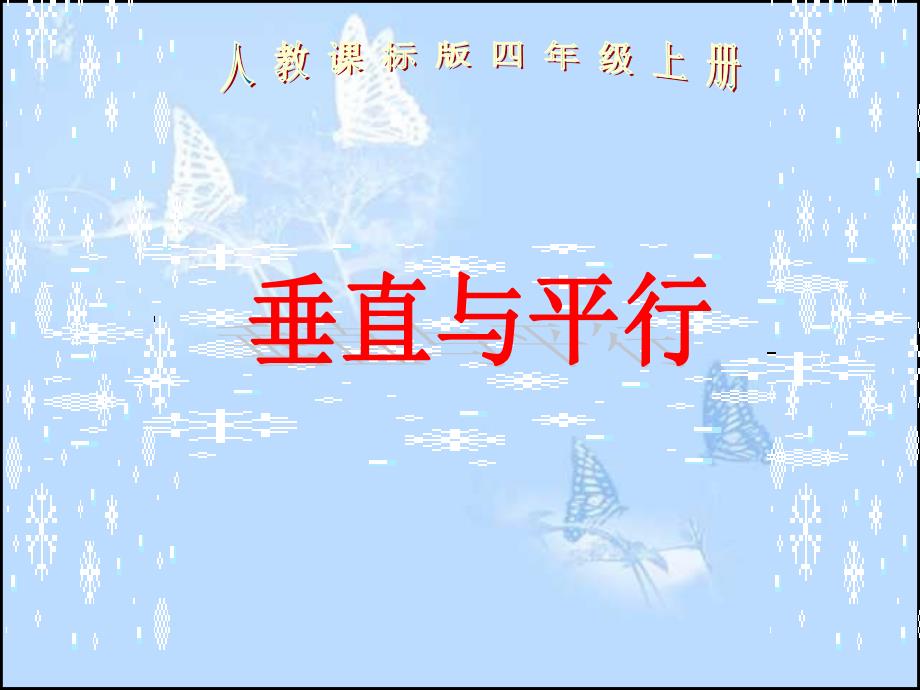 人教课标版四年级上册

垂直与平行